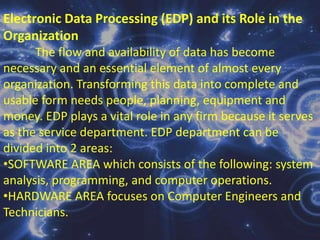 Electronic Data Processing (EDP) and its Role in the Organization

The flow and availability of data has become necessary and an essential element of almost every organization. Transforming this data into complete and usable form needs people, planning, equipment and money. EDP plays a vital role in any firm because it serves as the service department. EDP department can be divided into 2 areas:

•SOFTWARE AREA which consists of the following: system analysis, programming, and computer operations.

•HARDWARE AREA focuses on Computer Engineers and Technicians.